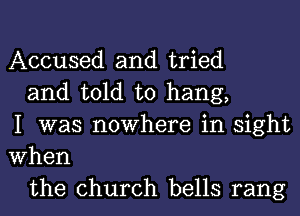 Accused and tried
and told to hang,
I was nowhere in sight
when
the church bells rang